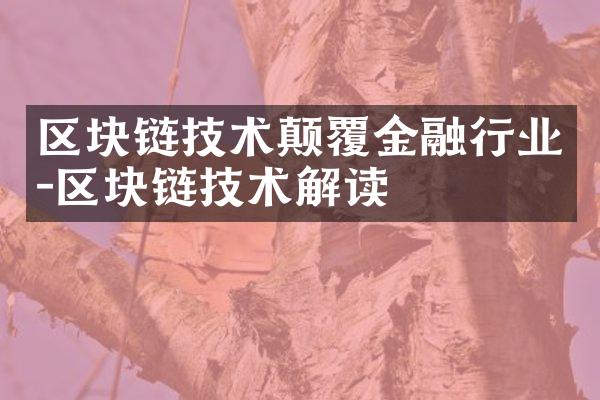 区块链技术颠覆金融行业-区块链技术解读